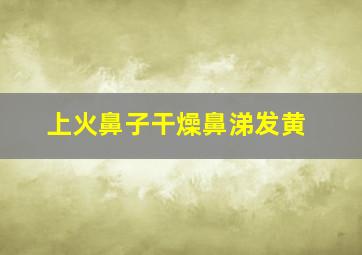 上火鼻子干燥鼻涕发黄